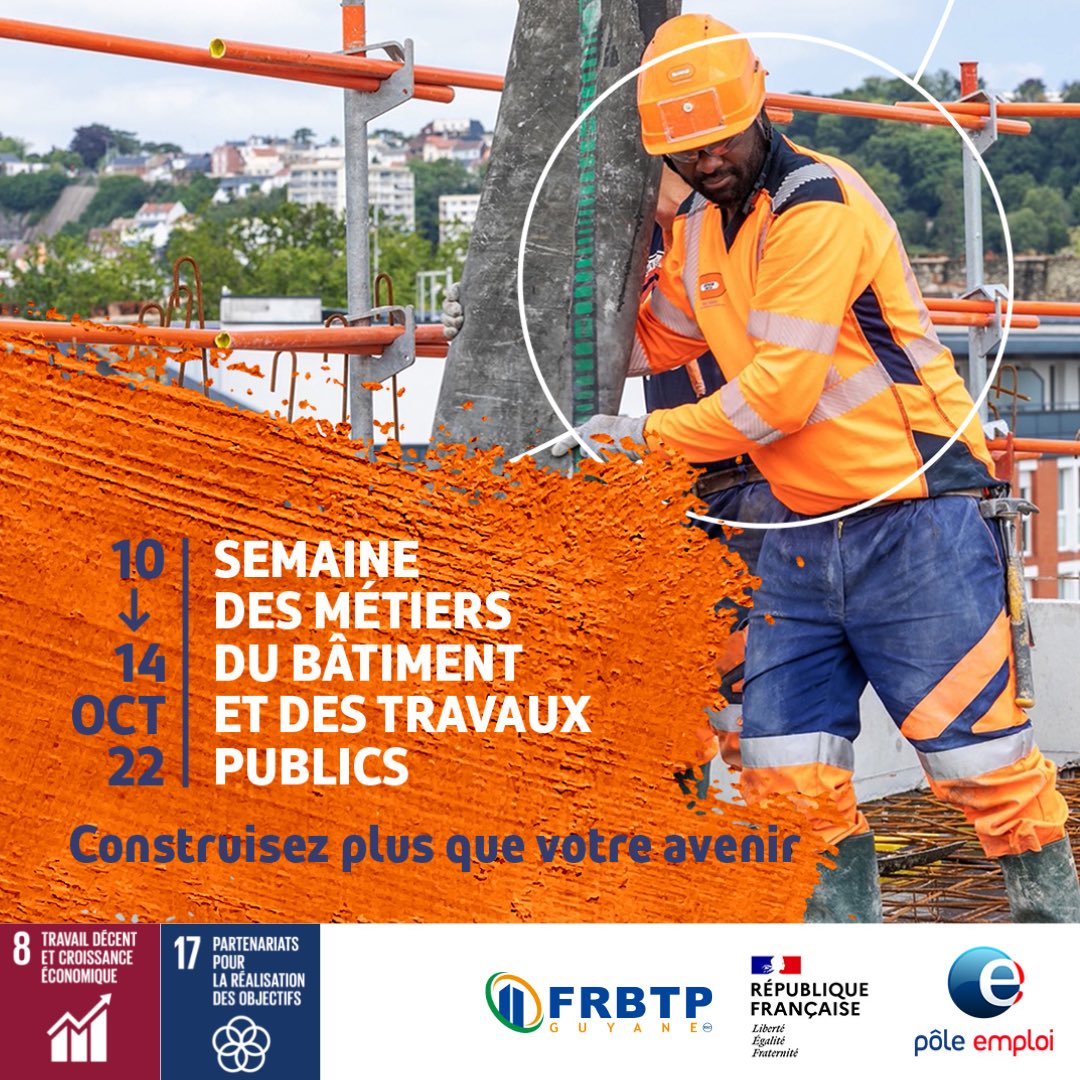 10
↓
14
OCT
22

SEMAINE
DES MÉTIERS
DU BÂTIMENT
ET DES TRAVAUX
PUBLICS

Construisez plus que votre avenir

8 TRAVAIL DÉCENT
ET CROISSANCE
ÉCONOMIQUE

17 PARTENARIATS
POUR
LA RÉALISATION
DES OBJECTIFS

FRBTP
GUYANE

RÉPUBLIQUE
FRANÇAISE
Liberté
Égalité
Fraternité

pôle emploi